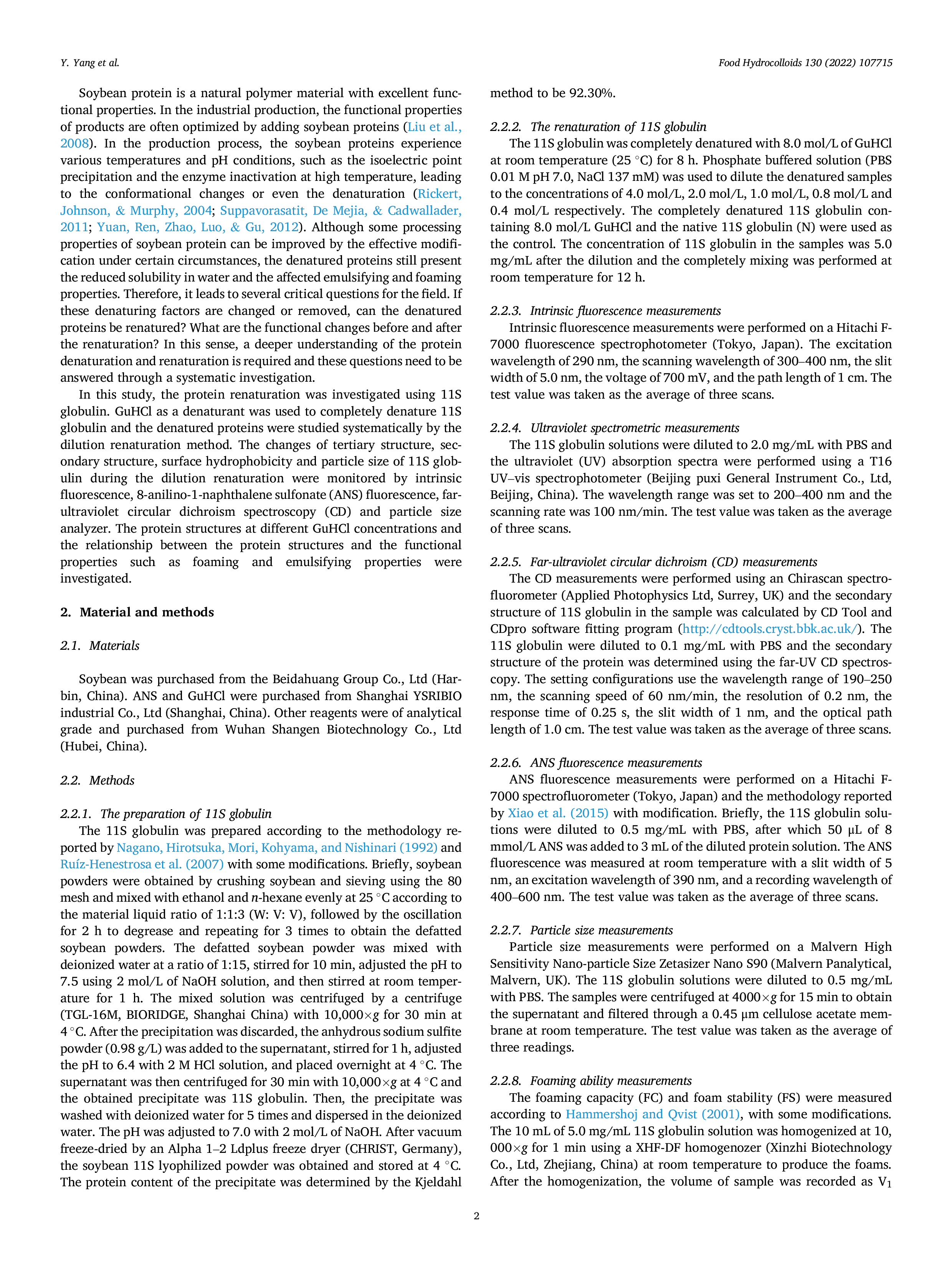 Y. Yang et al.

Food Hydrocolloids 130 (2022) 107715

Soybean protein is a natural polymer material with excellent functional properties. In the industrial production, the functional properties of products are often optimized by adding soybean proteins (Liu et al., 2008). In the production process, the soybean proteins experience various temperatures and pH conditions, such as the isoelectric point precipitation and the enzyme inactivation at high temperature, leading to the conformational changes or even the denaturation (Rickert, Johnson, & Murphy, 2004; Suppavorasatit, De Mejia, & Cadwallader, 2011; Yuan, Ren, Zhao, Luo, & Gu, 2012). Although some processing properties of soybean protein can be improved by the effective modification under certain circumstances, the denatured proteins still present the reduced solubility in water and the affected emulsifying and foaming properties. Therefore, it leads to several critical questions for the field. If these denaturing factors are changed or removed, can the denatured proteins be renatured? What are the functional changes before and after the renaturation? In this sense, a deeper understanding of the protein denaturation and renaturation is required and these questions need to be answered through a systematic investigation.

In this study, the protein renaturation was investigated using 11S globulin. GuHCl as a denaturant was used to completely denature 11S globulin and the denatured proteins were studied systematically by the dilution renaturation method. The changes of tertiary structure, secondary structure, surface hydrophobicity and particle size of 11S globulin during the dilution renaturation were monitored by intrinsic fluorescence, 8-anilino-1-naphthalene sulfonate (ANS) fluorescence, far-ultraviolet circular dichroism spectroscopy (CD) and particle size analyzer. The protein structures at different GuHCl concentrations and the relationship between the protein structures and the functional properties such as foaming and emulsifying properties were investigated.

2. Material and methods

2.1. Materials

Soybean was purchased from the Beidahuang Group Co., Ltd (Harbin, China). ANS and GuHCl were purchased from Shanghai YSRIBIO industrial Co., Ltd (Shanghai, China). Other reagents were of analytical grade and purchased from Wuhan Shangen Biotechnology Co., Ltd (Hubei, China).

2.2. Methods

2.2.1. The preparation of 11S globulin
The 11S globulin was prepared according to the methodology reported by Nagano, Hirotsuka, Mori, Kohyama, and Nishinari (1992) and Ruíz-Henestrosa et al. (2007) with some modifications. Briefly, soybean powders were obtained by crushing soybean and sieving using the 80 mesh and mixed with ethanol and n-hexane evenly at 25 °C according to the material liquid ratio of 1:1:3 (W: V: V), followed by the oscillation for 2 h to degrease and repeating for 3 times to obtain the defatted soybean powders. The defatted soybean powder was mixed with deionized water at a ratio of 1:15, stirred for 10 min, adjusted the pH to 7.5 using 2 mol/L of NaOH solution, and then stirred at room temperature for 1 h. The mixed solution was centrifuged by a centrifuge (TGL-16M, BIORIDGE, Shanghai China) with 10,000×g for 30 min at 4 °C. After the precipitation was discarded, the anhydrous sodium sulfite powder (0.98 g/L) was added to the supernatant, stirred for 1 h, adjusted the pH to 6.4 with 2 M HCl solution, and placed overnight at 4 °C. The supernatant was then centrifuged for 30 min with 10,000×g at 4 °C and the obtained precipitate was 11S globulin. Then, the precipitate was washed with deionized water for 5 times and dispersed in the deionized water. The pH was adjusted to 7.0 with 2 mol/L of NaOH. After vacuum freeze-dried by an Alpha 1–2 Ldplus freeze dryer (CHRIST, Germany), the soybean 11S lyophilized powder was obtained and stored at 4 °C. The protein content of the precipitate was determined by the Kjeldahl method to be 92.30%.

2.2.2. The renaturation of 11S globulin
The 11S globulin was completely denatured with 8.0 mol/L of GuHCl at room temperature (25 °C) for 8 h. Phosphate buffered solution (PBS 0.01 M pH 7.0, NaCl 137 mM) was used to dilute the denatured samples to the concentrations of 4.0 mol/L, 2.0 mol/L, 1.0 mol/L, 0.8 mol/L and 0.4 mol/L respectively. The completely denatured 11S globulin containing 8.0 mol/L GuHCl and the native 11S globulin (N) were used as the control. The concentration of 11S globulin in the samples was 5.0 mg/mL after the dilution and the completely mixing was performed at room temperature for 12 h.

2.2.3. Intrinsic fluorescence measurements
Intrinsic fluorescence measurements were performed on a Hitachi F-7000 fluorescence spectrophotometer (Tokyo, Japan). The excitation wavelength of 290 nm, the scanning wavelength of 300–400 nm, the slit width of 5.0 nm, the voltage of 700 mV, and the path length of 1 cm. The test value was taken as the average of three scans.

2.2.4. Ultraviolet spectrometric measurements
The 11S globulin solutions were diluted to 2.0 mg/mL with PBS and the ultraviolet (UV) absorption spectra were performed using a T16 UV–vis spectrophotometer (Beijing puxi General Instrument Co., Ltd, Beijing, China). The wavelength range was set to 200–400 nm and the scanning rate was 100 nm/min. The test value was taken as the average of three scans.

2.2.5. Far-ultraviolet circular dichroism (CD) measurements
The CD measurements were performed using an Chirascan spectrofluorometer (Applied Photophysics Ltd, Surrey, UK) and the secondary structure of 11S globulin in the sample was calculated by CD Tool and CDpro software fitting program (http://cdtools.cryst.bbk.ac.uk/). The 11S globulin were diluted to 0.1 mg/mL with PBS and the secondary structure of the protein was determined using the far-UV CD spectroscopy. The setting configurations use the wavelength range of 190–250 nm, the scanning speed of 60 nm/min, the resolution of 0.2 nm, the response time of 0.25 s, the slit width of 1 nm, and the optical path length of 1.0 cm. The test value was taken as the average of three scans.

2.2.6. ANS fluorescence measurements
ANS fluorescence measurements were performed on a Hitachi F-7000 spectrofluorometer (Tokyo, Japan) and the methodology reported by Xiao et al. (2015) with modification. Briefly, the 11S globulin solutions were diluted to 0.5 mg/mL with PBS, after which 50 μL of 8 mmol/L ANS was added to 3 mL of the diluted protein solution. The ANS fluorescence was measured at room temperature with a slit width of 5 nm, an excitation wavelength of 390 nm, and a recording wavelength of 400–600 nm. The test value was taken as the average of three scans.

2.2.7. Particle size measurements
Particle size measurements were performed on a Malvern High Sensitivity Nano-particle Size Zetasizer Nano S90 (Malvern Panalytical, Malvern, UK). The 11S globulin solutions were diluted to 0.5 mg/mL with PBS. The samples were centrifuged at 4000×g for 15 min to obtain the supernatant and filtered through a 0.45 μm cellulose acetate membrane at room temperature. The test value was taken as the average of three readings.

2.2.8. Foaming ability measurements
The foaming capacity (FC) and foam stability (FS) were measured according to Hammershoj and Qvist (2001), with some modifications. The 10 mL of 5.0 mg/mL 11S globulin solution was homogenized at 10,000×g for 1 min using a XHF-DF homogenozer (Xinzhi Biotechnology Co., Ltd, Zhejiang, China) at room temperature to produce the foams. After the homogenization, the volume of sample was recorded as $V_1$

2